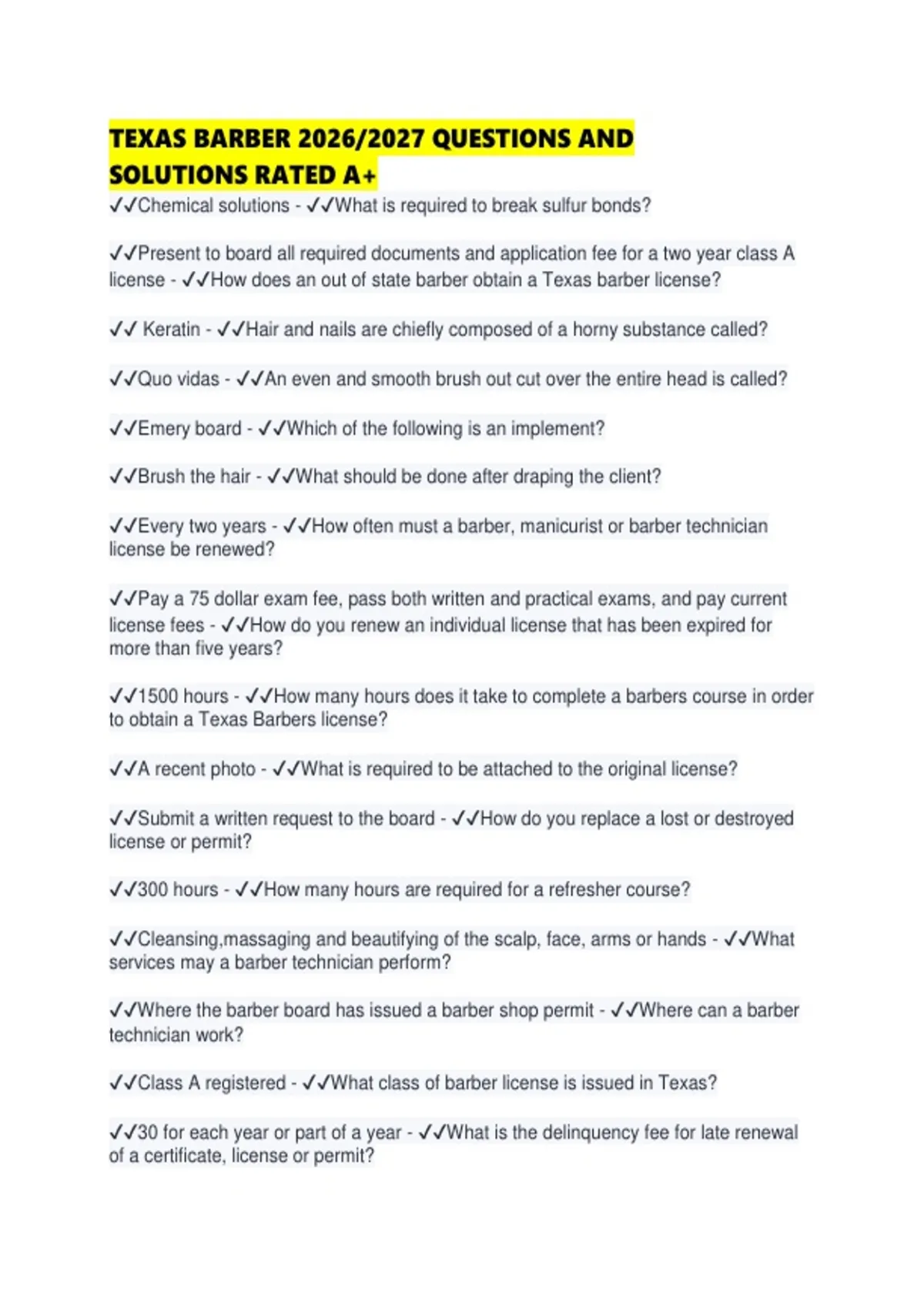 TEXAS BARBER 2026/2027 QUESTIONS AND SOLUTIONS RATED A+

✓✓Chemical solutions - ✓✓What is required to break sulfur bonds?

✓✓Present to board all required documents and application fee for a two year class A license - ✓✓How does an out of state barber obtain a Texas barber license?

✓✓ Keratin - ✓✓Hair and nails are chiefly composed of a horny substance called?

✓✓Quo vidas - ✓✓An even and smooth brush out cut over the entire head is called?

✓✓Emery board - ✓✓Which of the following is an implement?

✓✓Brush the hair - ✓✓What should be done after draping the client?

✓✓Every two years - ✓✓How often must a barber, manicurist or barber technician license be renewed?

✓✓Pay a 75 dollar exam fee, pass both written and practical exams, and pay current license fees - ✓✓How do you renew an individual license that has been expired for more than five years?

✓✓1500 hours - ✓✓How many hours does it take to complete a barbers course in order to obtain a Texas Barbers license?

✓✓A recent photo - ✓✓What is required to be attached to the original license?

✓✓Submit a written request to the board - ✓✓How do you replace a lost or destroyed license or permit?

✓✓300 hours - ✓✓How many hours are required for a refresher course?

✓✓Cleansing,massaging and beautifying of the scalp, face, arms or hands - ✓✓What services may a barber technician perform?

✓✓Where the barber board has issued a barber shop permit - ✓✓Where can a barber technician work?

✓✓Class A registered - ✓✓What class of barber license is issued in Texas?

✓✓30 for each year or part of a year - ✓✓What is the delinquency fee for late renewal of a certificate, license or permit?